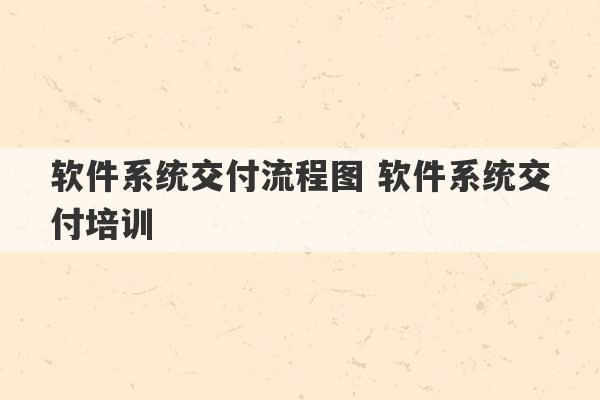 软件系统交付流程图 软件系统交付培训